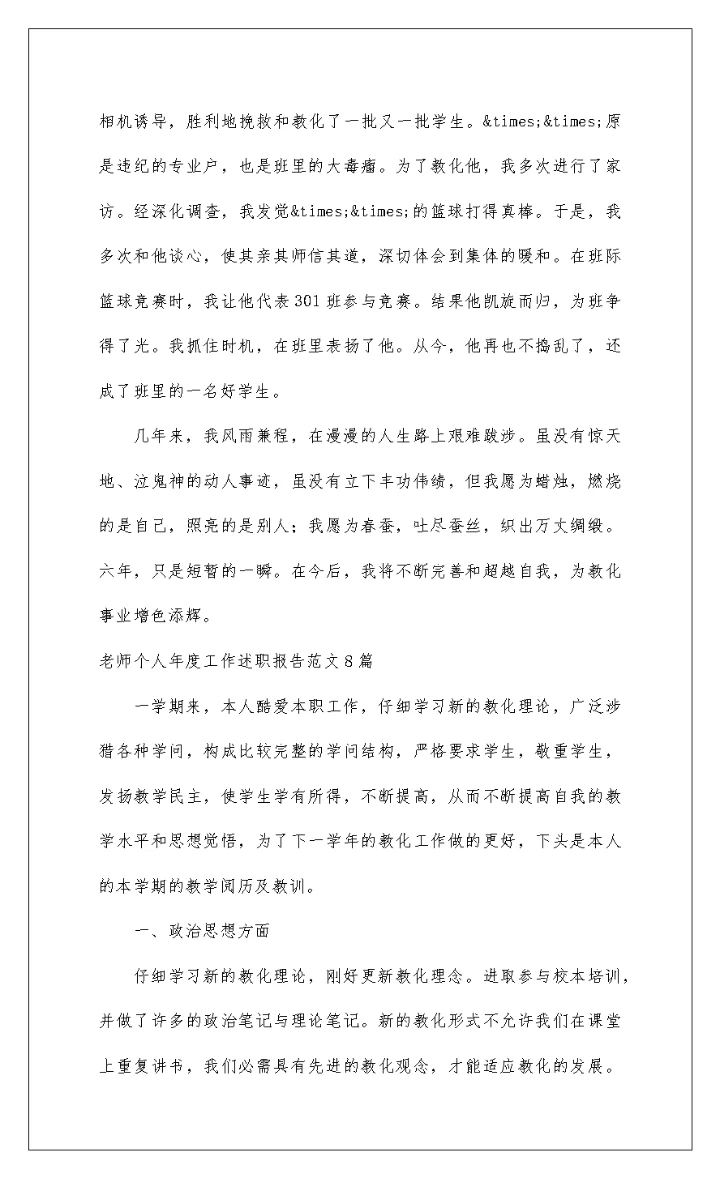 相机诱导，胜利地挽救和教化了一批又一批学生。&times;&times;原是违纪的专业户，也是班里的大毒瘤。为了教化他，我多次进行了家访。经深化调查，我发觉&times;&times;的篮球打得真棒。于是，我多次和他谈心，使其亲其师信其道，深切体会到集体的暖和。在班际篮球竞赛时，我让他代表301班参与竞赛。结果他凯旋而归，为班争得了光。我抓住时机，在班里表扬了他。从今，他再也不捣乱了，还成了班里的一名好学生。

几年来，我风雨兼程，在漫漫的人生路上艰难跋涉。虽没有惊天地、泣鬼神的动人事迹，虽没有立下丰功伟绩，但我愿为蜡烛，燃烧的是自己，照亮的是别人；我愿为春蚕，吐尽蚕丝，织出万丈绸缎。六年，只是短暂的一瞬。在今后，我将不断完善和超越自我，为教化事业增色添辉。

老师个人年度工作述职报告范文8篇

一学期来，本人酷爱本职工作，仔细学习新的教化理论，广泛涉猎各种学问，构成比较完整的学问结构，严格要求学生，敬重学生，发扬教学民主，使学生学有所得，不断提高，从而不断提高自我的教学水平和思想觉悟，为了下一学年的教化工作做的更好，下头是本人的本学期的教学阅历及教训。

一、政治思想方面

仔细学习新的教化理论，刚好更新教化理念。进取参与校本培训，并做了许多的政治笔记与理论笔记。新的教化形式不允许我们在课堂上重复讲书，我们必需具有先进的教化观念，才能适应教化的发展。